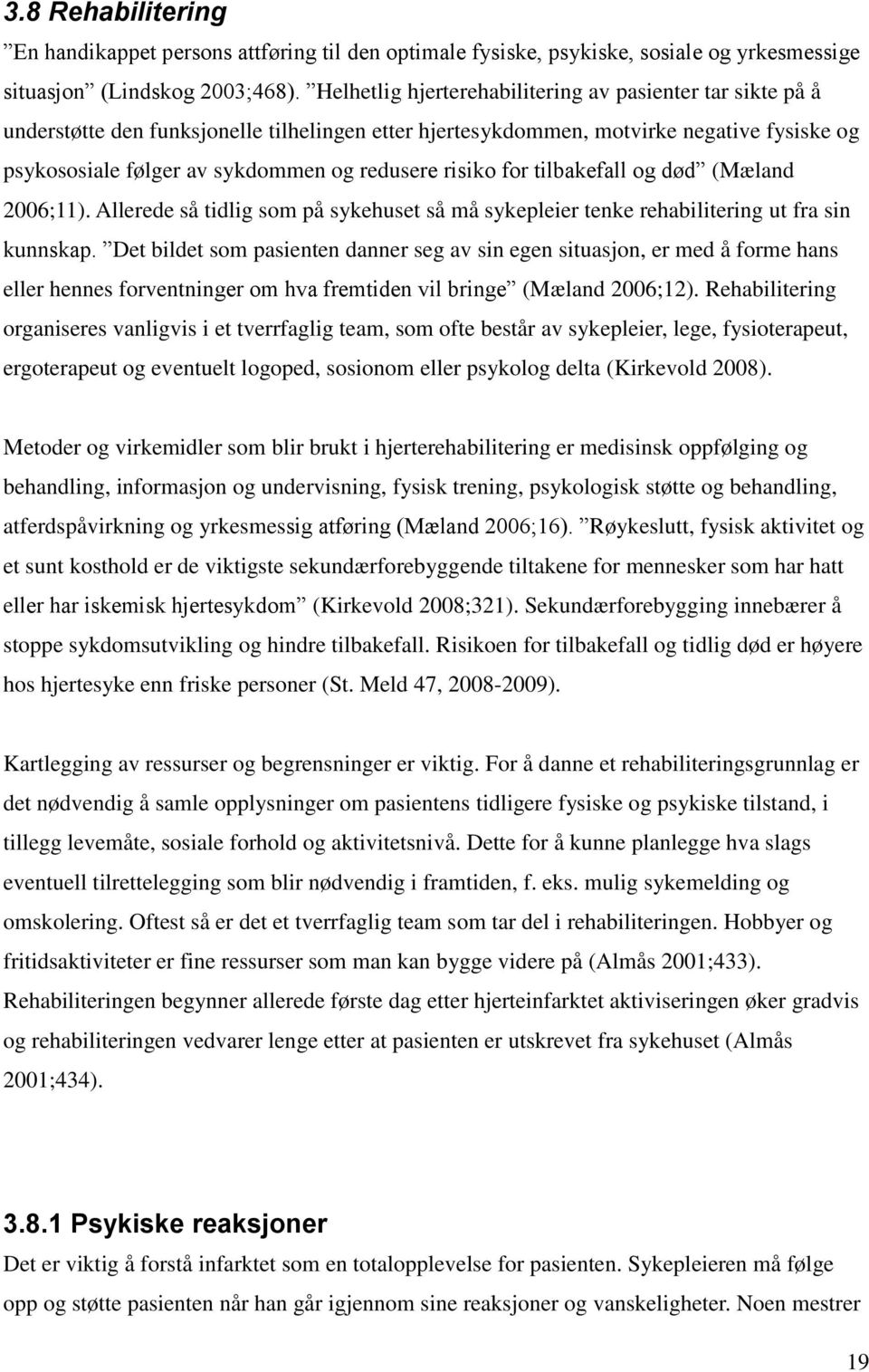 3.8 Rehabilitering

”En handikappet persons attføring til den optimale fysiske, psykiske, sosiale og yrkesmessige situasjon” (Lindskog 2003;468). ”Helhetlig hjerterehabilitering av pasienter tar sikte på å understøtte den funksjonelle tilhelingen etter hjertesykdommen, motvirke negative fysiske og psykososiale følger av sykdommen og redusere risiko for tilbakefall og død” (Mæland 2006;11). Allerede så tidlig som på sykehuset så må sykepleier tenke rehabilitering ut fra sin kunnskap. ”Det bildet som pasienten danner seg av sin egen situasjon, er med å forme hans eller hennes forventninger om hva fremtiden vil bringe” (Mæland 2006;12). Rehabilitering organiseres vanligvis i et tverrfaglig team, som ofte består av sykepleier, lege, fysioterapeut, ergoterapeut og eventuelt logoped, sosionom eller psykolog delta (Kirkevold 2008).

Metoder og virkemidler som blir brukt i hjerterehabilitering er medisinsk oppfølging og behandling, informasjon og undervisning, fysisk trening, psykologisk støtte og behandling, atferdspåvirkning og yrkesmessig atføring (Mæland 2006;16). ”Røykeslutt, fysisk aktivitet og et sunt kosthold er de viktigste sekundærforebyggende tiltakene for mennesker som har hatt eller har iskemisk hjertesykdom” (Kirkevold 2008;321). Sekundærforebygging innebærer å stoppe sykdomsutvikling og hindre tilbakefall. Risikoen for tilbakefall og tidlig død er høyere hos hjertesyke enn friske personer (St. Meld 47, 2008-2009).

Kartlegging av ressurser og begrensninger er viktig. For å danne et rehabiliteringsgrunnlag er det nødvendig å samle opplysninger om pasientens tidligere fysiske og psykiske tilstand, i tillegg levemåte, sosiale forhold og aktivitetsnivå. Dette for å kunne planlegge hva slags eventuell tilrettelegging som blir nødvendig i framtiden, f. eks. mulig sykemelding og omskolering. Oftest så er det et tverrfaglig team som tar del i rehabiliteringen. Hobbyer og fritidsaktiviteter er fine ressurser som man kan bygge videre på (Almås 2001;433). Rehabiliteringen begynner allerede første dag etter hjerteinfarktet aktiviseringen øker gradvis og rehabiliteringen vedvarer lenge etter at pasienten er utskrevet fra sykehuset (Almås 2001;434).

3.8.1 Psykiske reaksjoner

Det er viktig å forstå infarktet som en totalopplevelse for pasienten. Sykepleieren må følge opp og støtte pasienten når han går igjennom sine reaksjoner og vanskeligheter. Noen mestrer

19